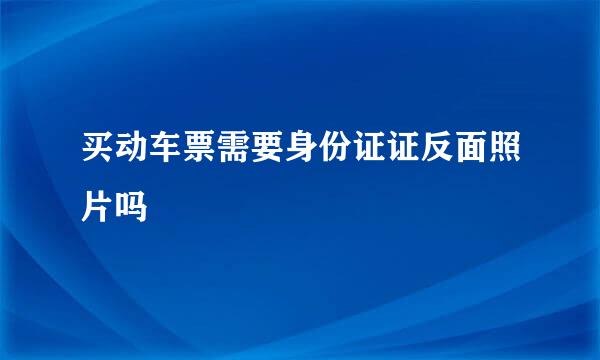 买动车票需要身份证证反面照片吗